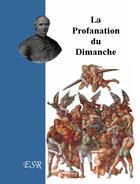 La Profanation du Dimanche

ESR